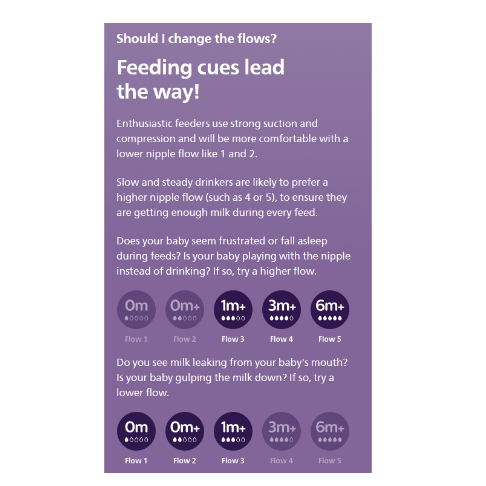 Should I change the flows?

Feeding cues lead the way!

Enthusiastic feeders use strong suction and compression and will be more comfortable with a lower nipple flow like 1 and 2.

Slow and steady drinkers are likely to prefer a higher nipple flow (such as 4 or 5), to ensure they are getting enough milk during every feed.

Does your baby seem frustrated or fall asleep during feeds? Is your baby playing with the nipple instead of drinking? If so, try a higher flow.

0m
Flow 1

0m+
Flow 2

1m+
Flow 3

3m+
Flow 4

6m+
Flow 5

Do you see milk leaking from your baby's mouth? Is your baby gulping the milk down? If so, try a lower flow.

0m
Flow 1

0m+
Flow 2

1m+
Flow 3

3m+
Flow 4

6m+
Flow 5